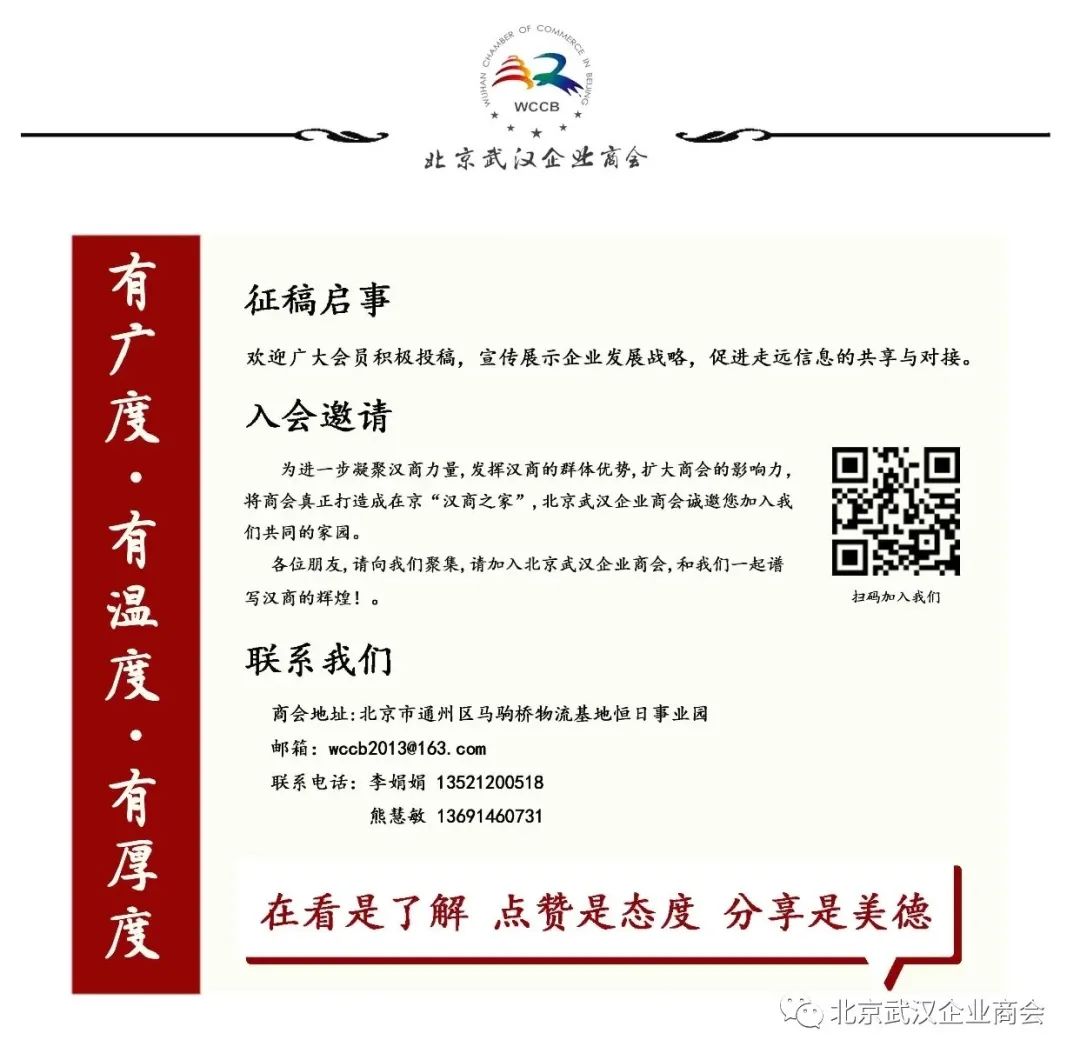 WUHAN CHAMBER OF COMMERCE IN BEIJING
WCCB

北京武汉企业商会

有广度·有温度·有厚度

征稿启事

欢迎广大会员积极投稿，宣传展示企业发展战略，促进走远信息的共享与对接。

入会邀请

为进一步凝聚汉商力量，发挥汉商的群体优势，扩大商会的影响力，将商会真正打造成在京“汉商之家”，北京武汉企业商会诚邀您加入我们共同的家园。

各位朋友，请向我们聚集，请加入北京武汉企业商会，和我们一起谱写汉商的辉煌！。

扫码加入我们

联系我们

商会地址：北京市通州区马驹桥物流基地恒日事业园
邮箱：wccb2013@163.com
联系电话：李娟娟 13521200518
熊慧敏 13691460731

在看是了解 点赞是态度 分享是美德

北京武汉企业商会